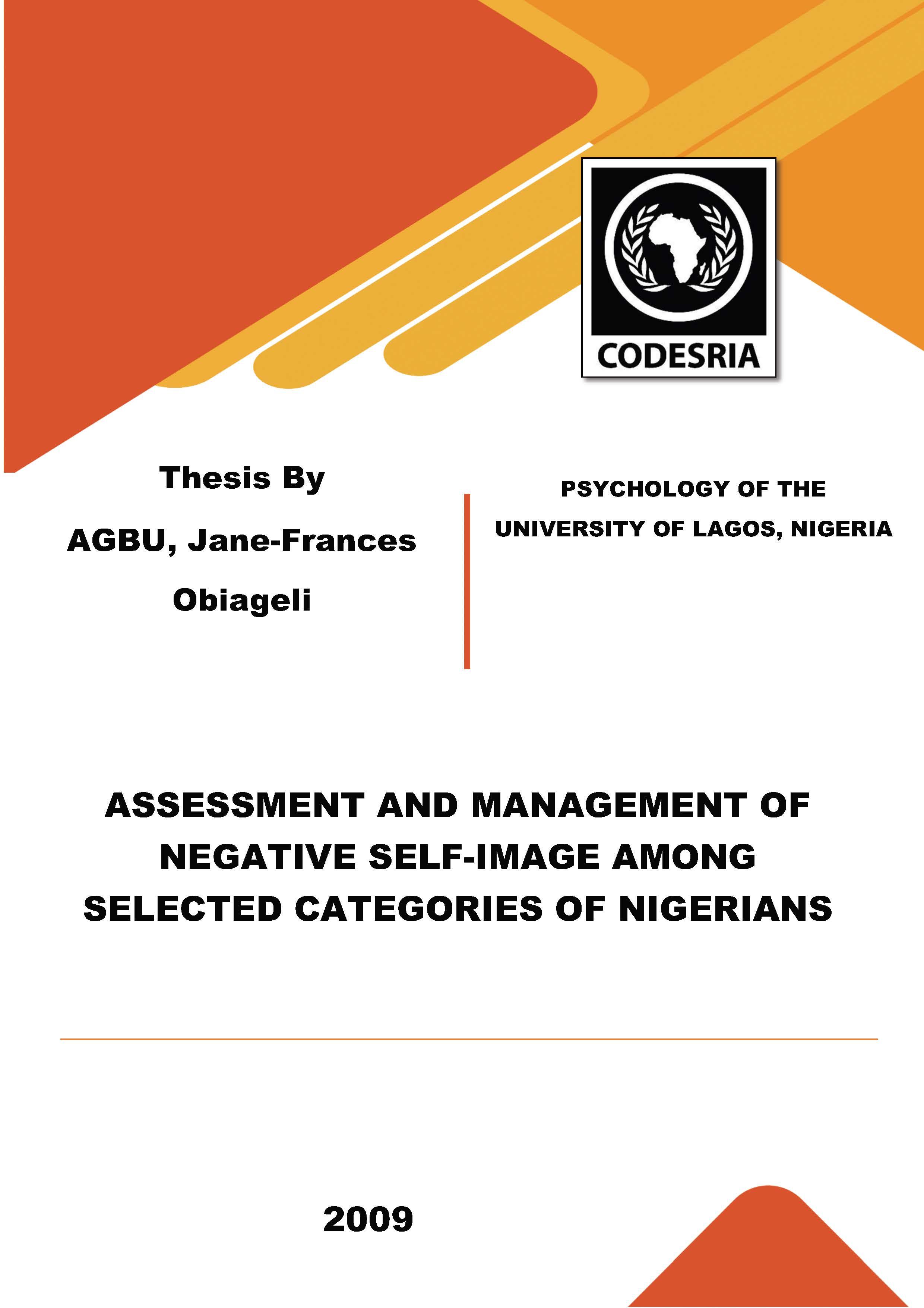 CODESRIA

Thesis By

AGBU, Jane-Frances Obiageli

PSYCHOLOGY OF THE UNIVERSITY OF LAGOS, NIGERIA

ASSESSMENT AND MANAGEMENT OF NEGATIVE SELF-IMAGE AMONG SELECTED CATEGORIES OF NIGERIANS

2009